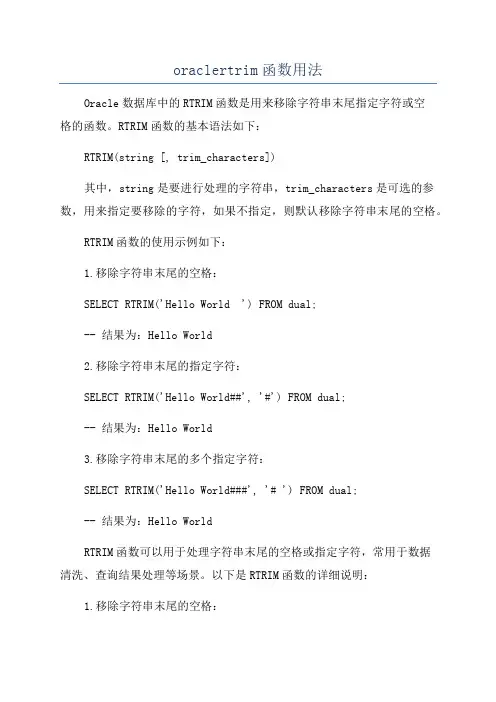 oraclertrim函数用法

Oracle数据库中的RTRIM函数是用来移除字符串末尾指定字符或空格的函数。RTRIM函数的基本语法如下：

RTRIM(string [, trim_characters])

其中，string是要进行处理的字符串，trim_characters是可选的参数，用来指定要移除的字符，如果不指定，则默认移除字符串末尾的空格。

RTRIM函数的使用示例如下：

1.移除字符串末尾的空格：

SELECT RTRIM('Hello World  ') FROM dual;

-- 结果为：Hello World

2.移除字符串末尾的指定字符：

SELECT RTRIM('Hello World##', '#') FROM dual;

-- 结果为：Hello World

3.移除字符串末尾的多个指定字符：

SELECT RTRIM('Hello World###', '# ') FROM dual;

-- 结果为：Hello World

RTRIM函数可以用于处理字符串末尾的空格或指定字符，常用于数据清洗、查询结果处理等场景。以下是RTRIM函数的详细说明：

1.移除字符串末尾的空格：